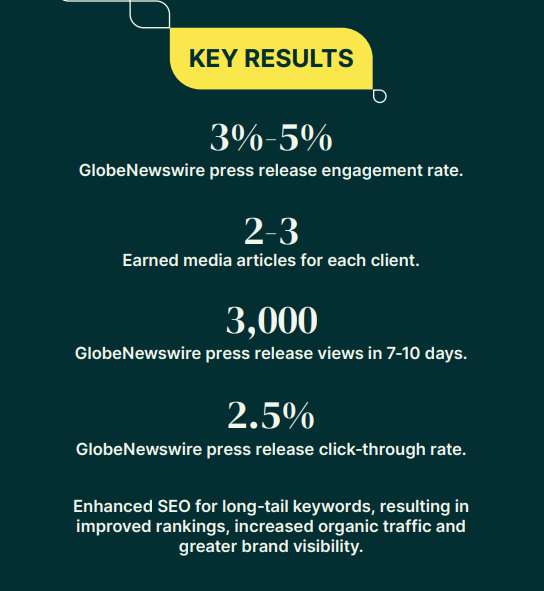 KEY RESULTS

3%-5%
GlobeNewswire press release engagement rate.

2-3
Earned media articles for each client.

3,000
GlobeNewswire press release views in 7-10 days.

2.5%
GlobeNewswire press release click-through rate.

Enhanced SEO for long-tail keywords, resulting in improved rankings, increased organic traffic and greater brand visibility.